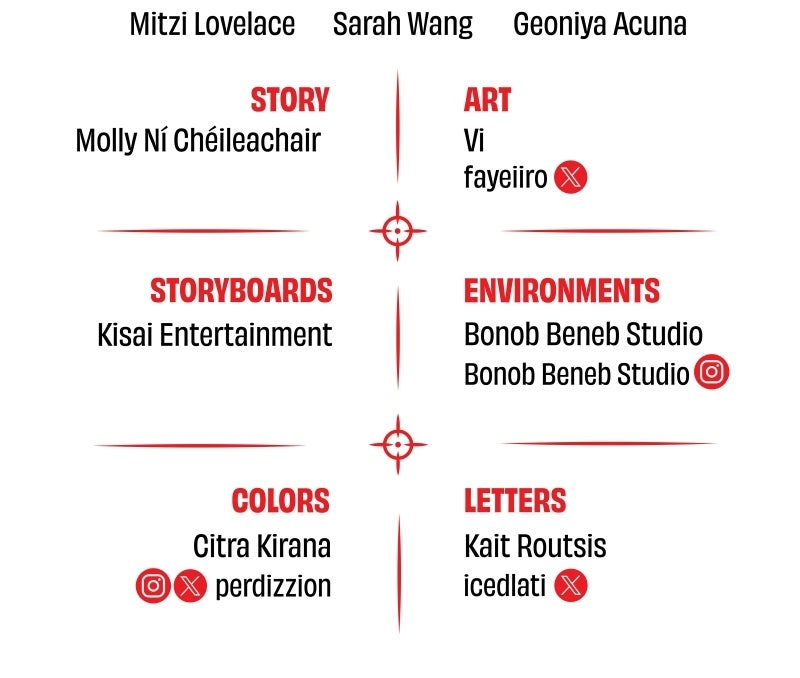 Mitzi Lovelace Sarah Wang Geoniya Acuna

STORY
Molly Ní Chéileachair

ART
Vi
fayeiiro

STORYBOARDS
Kisai Entertainment

ENVIRONMENTS
Bonob Beneb Studio
Bonob Beneb Studio

COLORS
Citra Kirana
perdizzion

LETTERS
Kait Routsis
icedlati